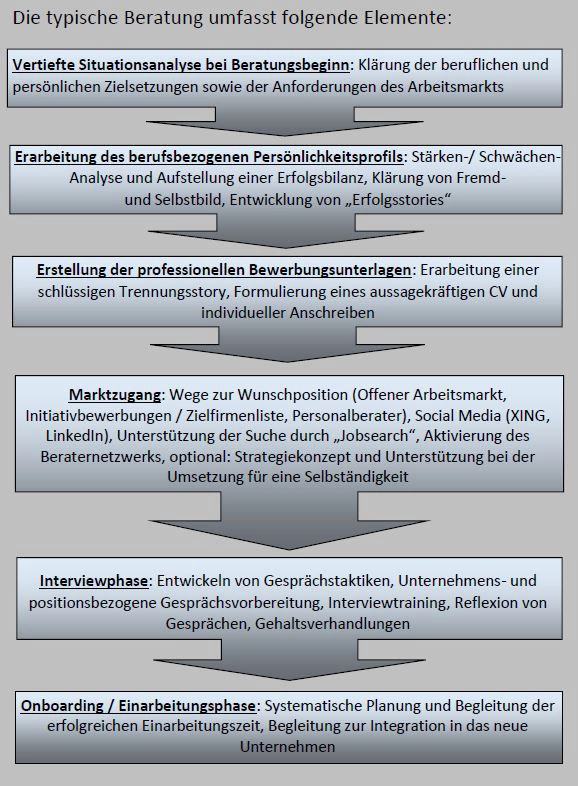 Die typische Beratung umfasst folgende Elemente:

Vertiefte Situationsanalyse bei Beratungsbeginn: Klärung der beruflichen und persönlichen Zielsetzungen sowie der Anforderungen des Arbeitsmarkts

Erarbeitung des berufsbezogenen Persönlichkeitsprofils: Stärken-/ Schwächen-Analyse und Aufstellung einer Erfolgsbilanz, Klärung von Fremd- und Selbstbild, Entwicklung von „Erfolgsstories“

Erstellung der professionellen Bewerbungsunterlagen: Erarbeitung einer schlüssigen Trennungsstory, Formulierung eines aussagekräftigen CV und individueller Anschreiben

Marktzugang: Wege zur Wunschposition (Offener Arbeitsmarkt, Initiativbewerbungen / Zielfirmenliste, Personalberater), Social Media (XING, LinkedIn), Unterstützung der Suche durch „Jobsearch“, Aktivierung des Beraternetzwerks, optional: Strategiekonzept und Unterstützung bei der Umsetzung für eine Selbständigkeit

Interviewphase: Entwickeln von Gesprächstaktiken, Unternehmens- und positionsbezogene Gesprächsvorbereitung, Interviewtraining, Reflexion von Gesprächen, Gehaltsverhandlungen

Onboarding / Einarbeitungsphase: Systematische Planung und Begleitung der erfolgreichen Einarbeitungszeit, Begleitung zur Integration in das neue Unternehmen